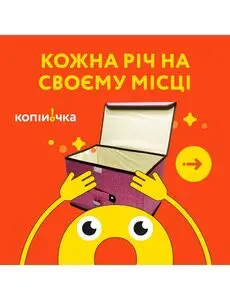 КОЖНА РІЧ НА СВОЄМУ МІСЦІ

копійочка